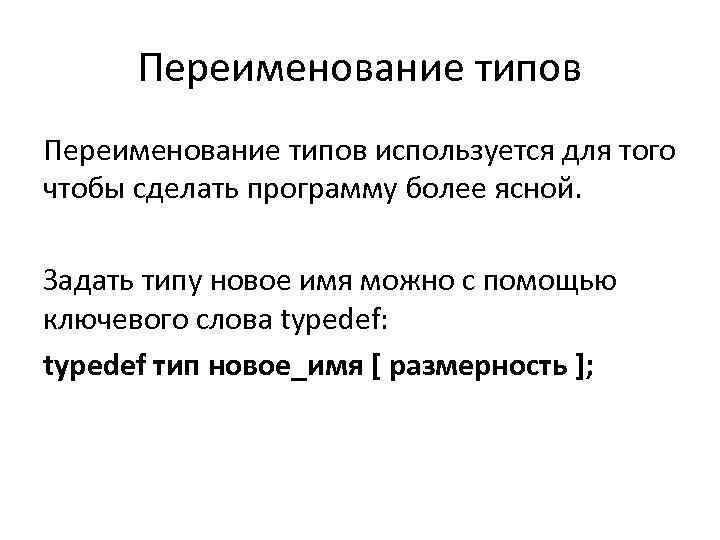 Переименование типов

Переименование типов используется для того чтобы сделать программу более ясной.

Задать типу новое имя можно с помощью ключевого слова typedef:

typedef тип новое_имя [ размерность ];